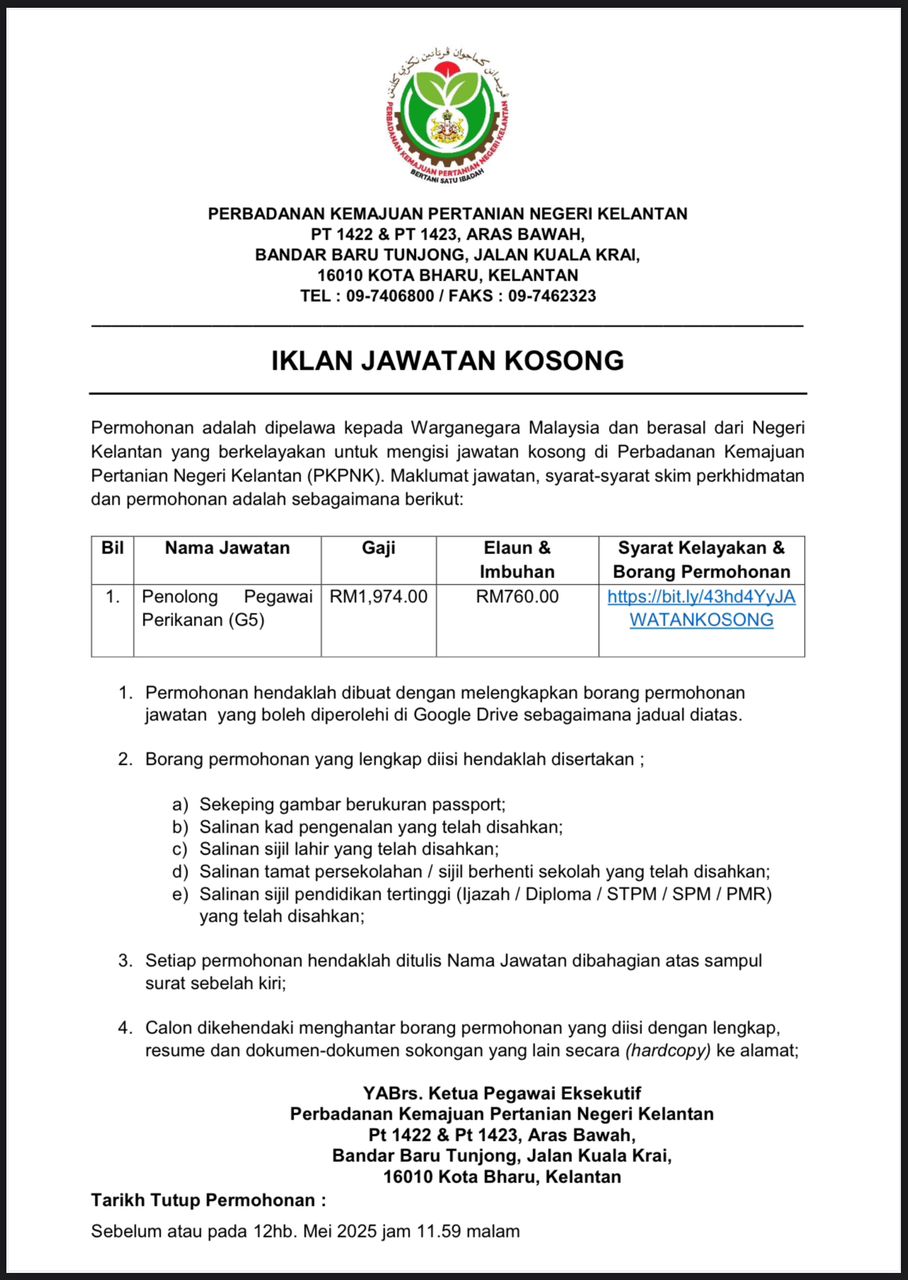 PERBADANAN KEMAJUAN PERTANIAN NEGERI KELANTAN
BERTANI SATU IBADAH

PERBADANAN KEMAJUAN PERTANIAN NEGERI KELANTAN
PT 1422 & PT 1423, ARAS BAWAH,
BANDAR BARU TUNJONG, JALAN KUALA KRAI,
16010 KOTA BHARU, KELANTAN
TEL : 09-7406800 / FAKS : 09-7462323

IKLAN JAWATAN KOSONG

Permohonan adalah dipelawa kepada Warganegara Malaysia dan berasal dari Negeri Kelantan yang berkelayakan untuk mengisi jawatan kosong di Perbadanan Kemajuan Pertanian Negeri Kelantan (PKPNK). Maklumat jawatan, syarat-syarat skim perkhidmatan dan permohonan adalah sebagaimana berikut:

| Bil | Nama Jawatan | Gaji | Elaun & Imbuhan | Syarat Kelayakan & Borang Permohonan |
|---|---|---|---|---|
| 1. | Penolong Pegawai Perikanan (G5) | RM1,974.00 | RM760.00 | https://bit.ly/43hd4YyJAWATANKOSONG |

1. Permohonan hendaklah dibuat dengan melengkapkan borang permohonan jawatan yang boleh diperolehi di Google Drive sebagaimana jadual diatas.

2. Borang permohonan yang lengkap diisi hendaklah disertakan ;

a) Sekeping gambar berukuran passport;
b) Salinan kad pengenalan yang telah disahkan;
c) Salinan sijil lahir yang telah disahkan;
d) Salinan tamat persekolahan / sijil berhenti sekolah yang telah disahkan;
e) Salinan sijil pendidikan tertinggi (Ijazah / Diploma / STPM / SPM / PMR) yang telah disahkan;

3. Setiap permohonan hendaklah ditulis Nama Jawatan dibahagian atas sampul surat sebelah kiri;

4. Calon dikehendaki menghantar borang permohonan yang diisi dengan lengkap, resume dan dokumen-dokumen sokongan yang lain secara (hardcopy) ke alamat;

YABrs. Ketua Pegawai Eksekutif
Perbadanan Kemajuan Pertanian Negeri Kelantan
Pt 1422 & Pt 1423, Aras Bawah,
Bandar Baru Tunjong, Jalan Kuala Krai,
16010 Kota Bharu, Kelantan

Tarikh Tutup Permohonan :
Sebelum atau pada 12hb. Mei 2025 jam 11.59 malam